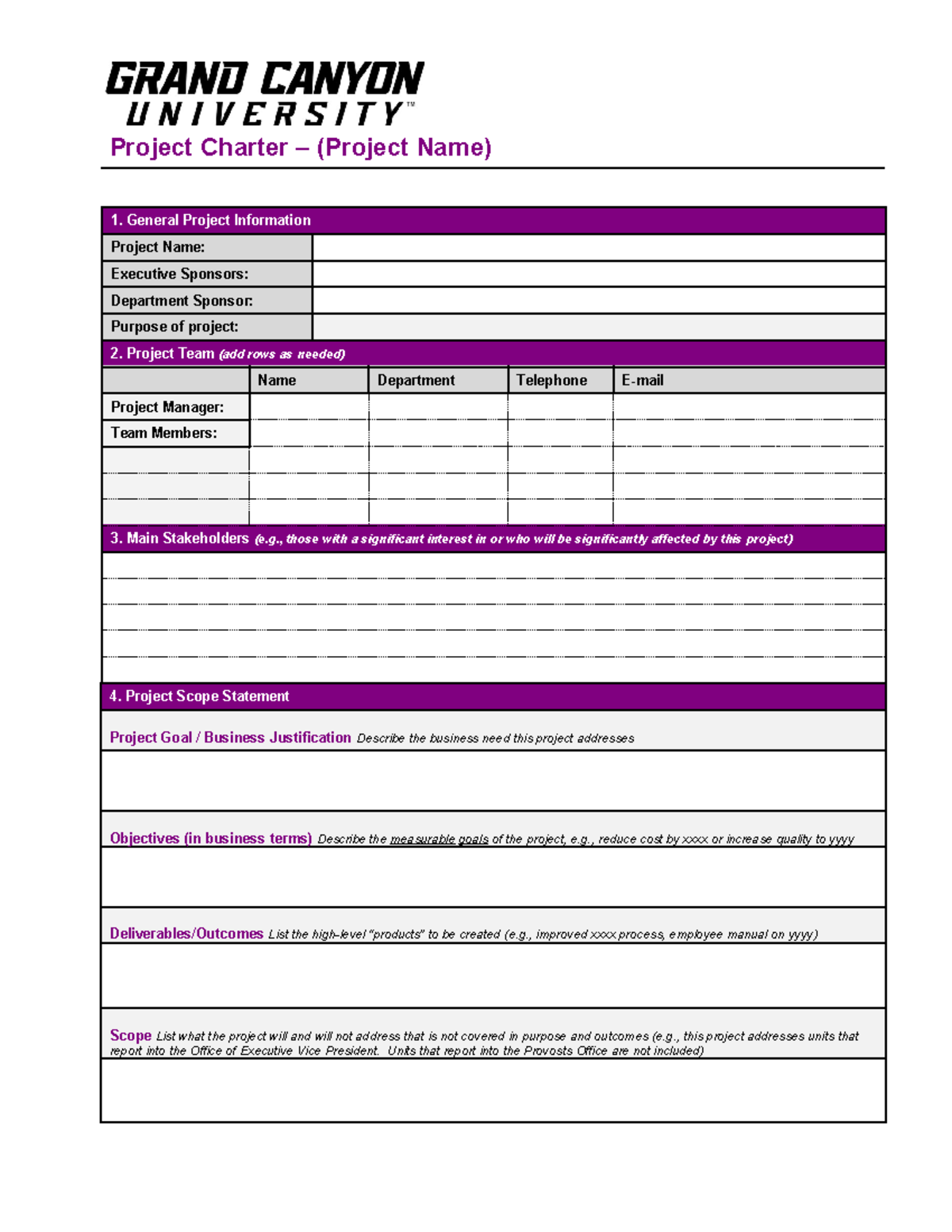 GRAND CANYON
UNIVERSITY™

Project Charter – (Project Name)

1. General Project Information

Project Name:

Executive Sponsors:

Department Sponsor:

Purpose of project:

2. Project Team (add rows as needed)

| | Name | Department | Telephone | E-mail |
|---|---|---|---|---|
| Project Manager: | | | | |
| Team Members: | | | | |
| | | | | |
| | | | | |
| | | | | |

3. Main Stakeholders (e.g., those with a significant interest in or who will be significantly affected by this project)

4. Project Scope Statement

Project Goal / Business Justification Describe the business need this project addresses

Objectives (in business terms) Describe the measurable goals of the project, e.g., reduce cost by xxxx or increase quality to yyyy

Deliverables/Outcomes List the high-level "products" to be created (e.g., improved xxxx process, employee manual on yyyy)

Scope List what the project will and will not address that is not covered in purpose and outcomes (e.g., this project addresses units that report into the Office of Executive Vice President. Units that report into the Provosts Office are not included)